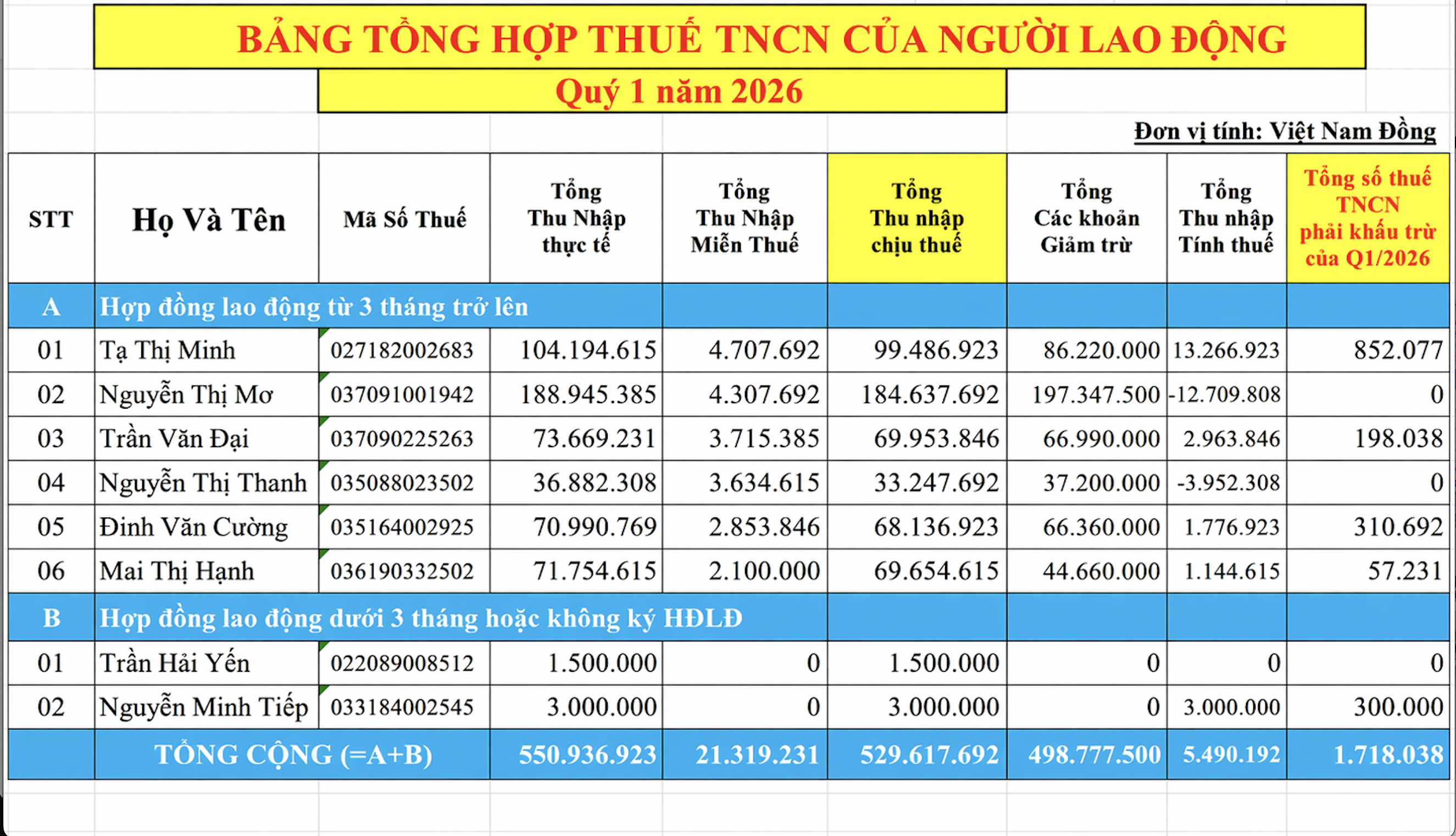 BẢNG TỔNG HỢP THUẾ TNCN CỦA NGƯỜI LAO ĐỘNG

Quý 1 năm 2026

Đơn vị tính: Việt Nam Đồng

| STT | Họ Và Tên | Mã Số Thuế | Tổng Thu Nhập thực tế | Tổng Thu Nhập Miễn Thuế | Tổng Thu nhập chịu thuế | Tổng Các khoản Giảm trừ | Tổng Thu nhập Tính thuế | Tổng số thuế TNCN phải khấu trừ của Q1/2026 |
|---|---|---|---|---|---|---|---|---|
| A | Hợp đồng lao động từ 3 tháng trở lên | | | | | | | |
| 01 | Tạ Thị Minh | 027182002683 | 104.194.615 | 4.707.692 | 99.486.923 | 86.220.000 | 13.266.923 | 852.077 |
| 02 | Nguyễn Thị Mơ | 037091001942 | 188.945.385 | 4.307.692 | 184.637.692 | 197.347.500 | -12.709.808 | 0 |
| 03 | Trần Văn Đại | 037090225263 | 73.669.231 | 3.715.385 | 69.953.846 | 66.990.000 | 2.963.846 | 198.038 |
| 04 | Nguyễn Thị Thanh | 035088023502 | 36.882.308 | 3.634.615 | 33.247.692 | 37.200.000 | -3.952.308 | 0 |
| 05 | Đinh Văn Cường | 035164002925 | 70.990.769 | 2.853.846 | 68.136.923 | 66.360.000 | 1.776.923 | 310.692 |
| 06 | Mai Thị Hạnh | 036190332502 | 71.754.615 | 2.100.000 | 69.654.615 | 44.660.000 | 1.144.615 | 57.231 |
| B | Hợp đồng lao động dưới 3 tháng hoặc không ký HĐLĐ | | | | | | | |
| 01 | Trần Hải Yến | 022089008512 | 1.500.000 | 0 | 1.500.000 | 0 | 0 | 0 |
| 02 | Nguyễn Minh Tiếp | 033184002545 | 3.000.000 | 0 | 3.000.000 | 0 | 3.000.000 | 300.000 |
| | TỔNG CỘNG (=A+B) | | 550.936.923 | 21.319.231 | 529.617.692 | 498.777.500 | 5.490.192 | 1.718.038 |